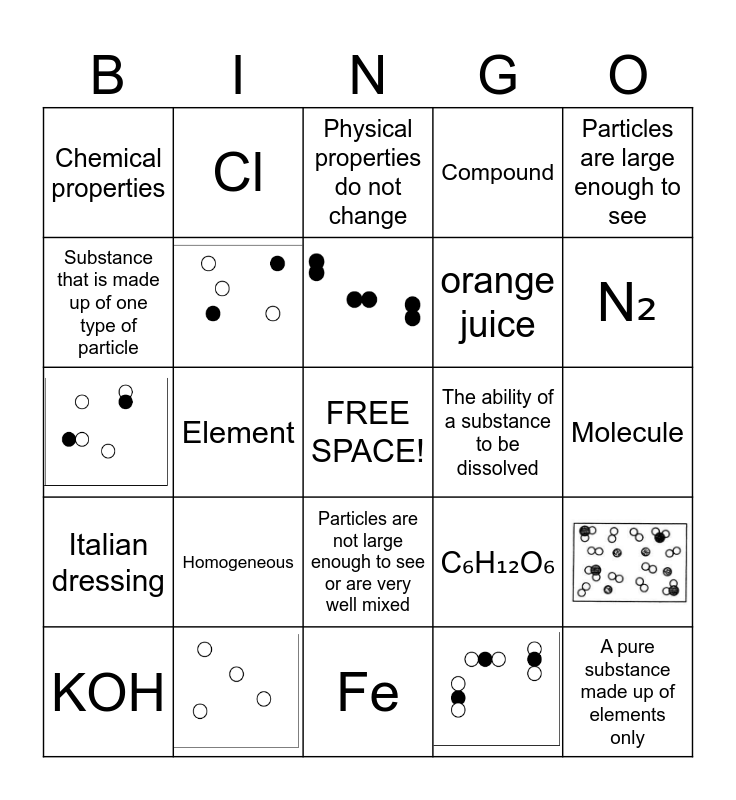 | B | I | N | G | O |
|---|---|---|---|---|
| Chemical properties | Cl | Physical properties do not change | Compound | Particles are large enough to see |
| Substance that is made up of one type of particle | | | orange juice | $N_2$ |
| | Element | FREE SPACE! | The ability of a substance to be dissolved | Molecule |
| Italian dressing | Homogeneous | Particles are not large enough to see or are very well mixed | $C_6H_{12}O_6$ | |
| KOH | | Fe | | A pure substance made up of elements only |